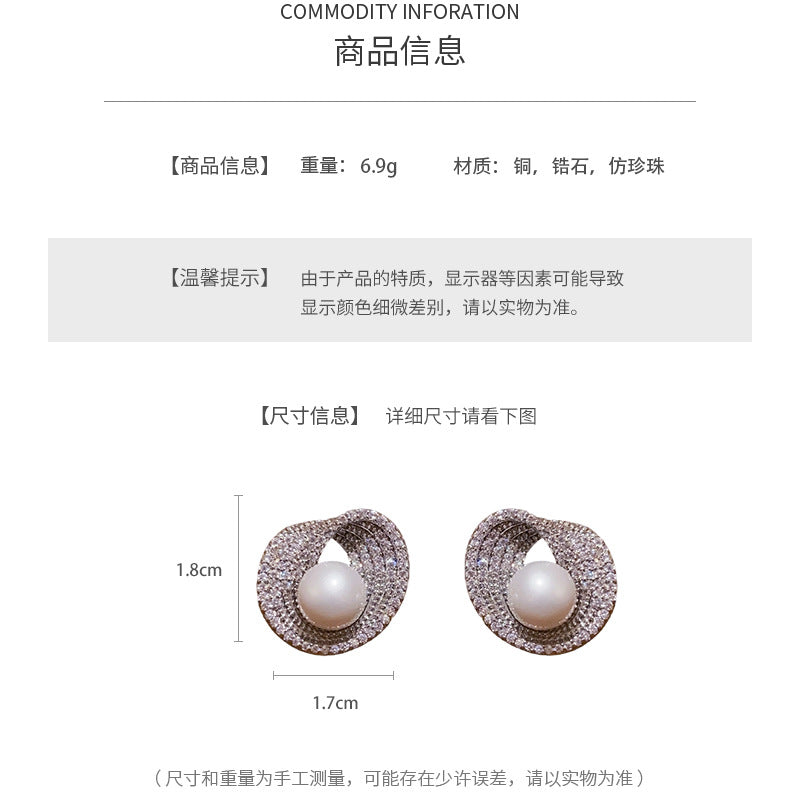 COMMODITY INFORATION

商品信息

【商品信息】 重量：6.9g 材质：铜，锆石，仿珍珠

【温馨提示】 由于产品的特质，显示器等因素可能导致显示颜色细微差别，请以实物为准。

【尺寸信息】 详细尺寸请看下图

1.8cm

1.7cm

（尺寸和重量为手工测量，可能存在少许误差，请以实物为准）